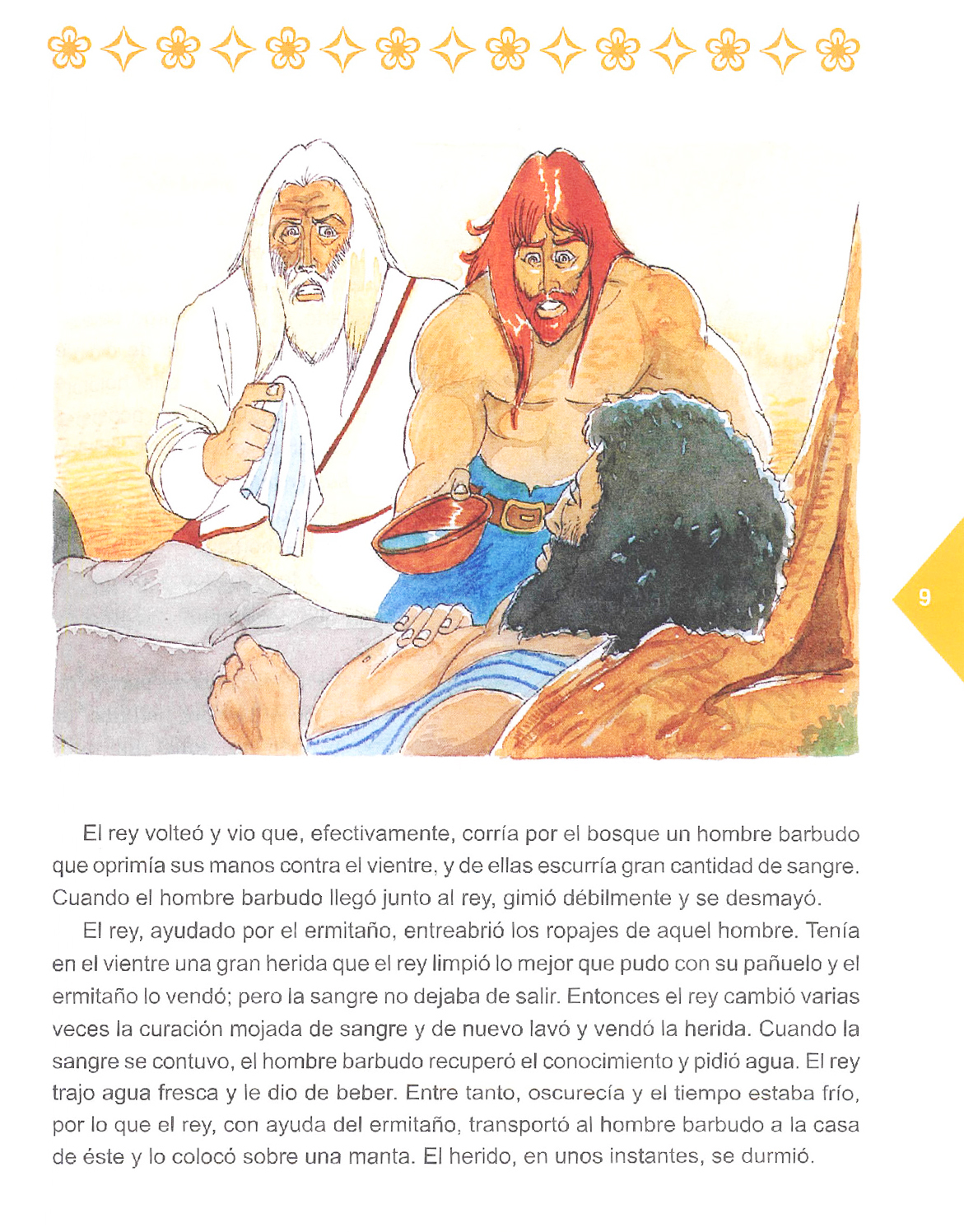 9

El rey volteó y vio que, efectivamente, corría por el bosque un hombre barbudo que oprimía sus manos contra el vientre, y de ellas escurría gran cantidad de sangre. Cuando el hombre barbudo llegó junto al rey, gimió débilmente y se desmayó.

El rey, ayudado por el ermitaño, entreabrió los ropajes de aquel hombre. Tenía en el vientre una gran herida que el rey limpió lo mejor que pudo con su pañuelo y el ermitaño lo vendó; pero la sangre no dejaba de salir. Entonces el rey cambió varias veces la curación mojada de sangre y de nuevo lavó y vendó la herida. Cuando la sangre se contuvo, el hombre barbudo recuperó el conocimiento y pidió agua. El rey trajo agua fresca y le dio de beber. Entre tanto, oscurecía y el tiempo estaba frío, por lo que el rey, con ayuda del ermitaño, transportó al hombre barbudo a la casa de éste y lo colocó sobre una manta. El herido, en unos instantes, se durmió.